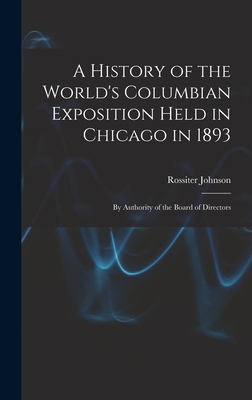 A History of the World's Columbian Exposition Held in Chicago in 1893

Rossiter Johnson

By Authority of the Board of Directors